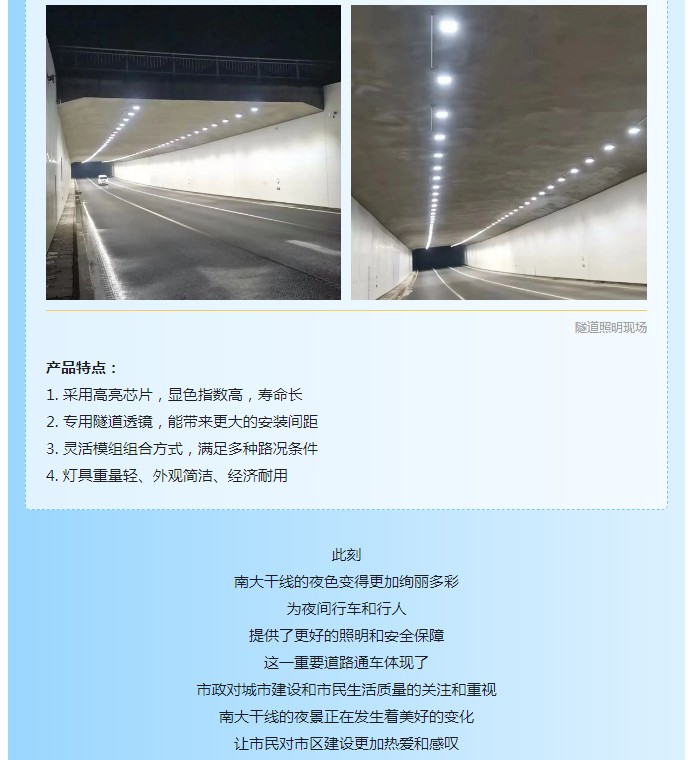 隧道照明现场

产品特点：

1.采用高亮芯片，显色指数高，寿命长

2.专用隧道透镜，能带来更大的安装间距

3.灵活模组组合方式，满足多种路况条件

4.灯具重量轻、外观简洁、经济耐用

此刻
南大干线的夜色变得更加绚丽多彩
为夜间行车和行人
提供了更好的照明和安全保障
这一重要道路通车体现了
市政对城市建设和市民生活质量的关注和重视
南大干线的夜景正在发生着美好的变化
让市民对市区建设更加热爱和感叹